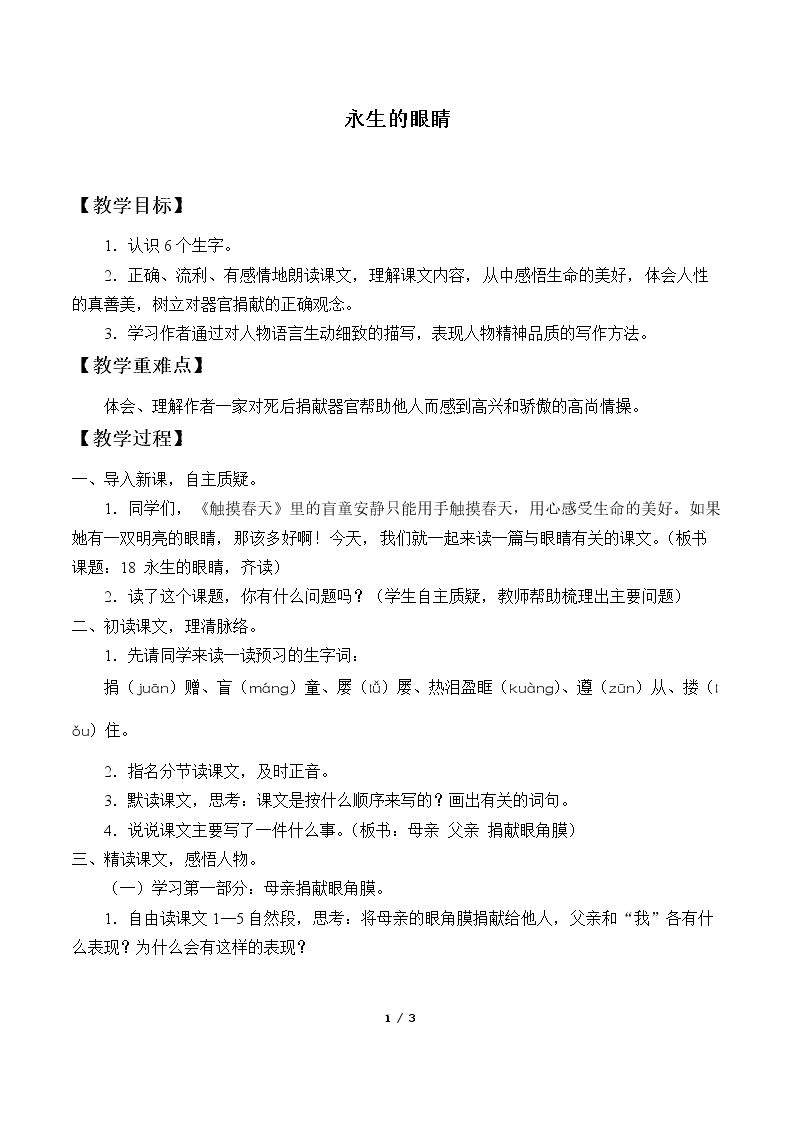 永生的眼睛

【教学目标】

1.认识6个生字。

2.正确、流利、有感情地朗读课文，理解课文内容，从中感悟生命的美好，体会人性的真善美，树立对器官捐献的正确观念。

3.学习作者通过对人物语言生动细致的描写，表现人物精神品质的写作方法。

【教学重难点】

体会、理解作者一家对死后捐献器官帮助他人而感到高兴和骄傲的高尚情操。

【教学过程】

一、导入新课，自主质疑。

1.同学们，《触摸春天》里的盲童安静只能用手触摸春天，用心感受生命的美好。如果她有一双明亮的眼睛，那该多好啊！今天，我们就一起来读一篇与眼睛有关的课文。（板书课题：18 永生的眼睛，齐读）

2.读了这个课题，你有什么问题吗？（学生自主质疑，教师帮助梳理出主要问题）

二、初读课文，理清脉络。

1.先请同学来读一读预习的生字词：

捐（juān）赠、盲（máng）童、屡（lǚ）屡、热泪盈眶（kuàng）、遵（zūn）从、搂（lǒu）住。

2.指名分节读课文，及时正音。

3.默读课文，思考：课文是按什么顺序来写的？画出有关的词句。

4.说说课文主要写了一件什么事。（板书：母亲 父亲 捐献眼角膜）

三、精读课文，感悟人物。

（一）学习第一部分：母亲捐献眼角膜。

1.自由读课文1—5自然段，思考：将母亲的眼角膜捐献给他人，父亲和“我”各有什么表现？为什么会有这样的表现？

1 / 3